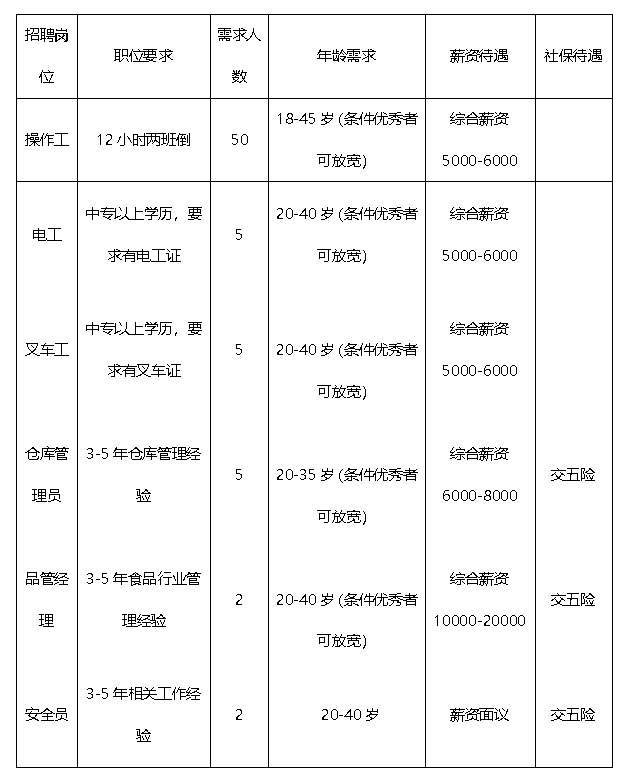 | 招聘岗位 | 职位要求 | 需求人数 | 年龄需求 | 薪资待遇 | 社保待遇 |
|---|---|---|---|---|---|
| 操作工 | 12 小时两班倒 | 50 | 18-45 岁 (条件优秀者可放宽) | 综合薪资 5000-6000 | |
| 电工 | 中专以上学历，要求有电工证 | 5 | 20-40 岁 (条件优秀者可放宽) | 综合薪资 5000-6000 | |
| 叉车工 | 中专以上学历，要求有叉车证 | 5 | 20-40 岁 (条件优秀者可放宽) | 综合薪资 5000-6000 | |
| 仓库管理员 | 3-5 年仓库管理经验 | 5 | 20-35 岁 (条件优秀者可放宽) | 综合薪资 6000-8000 | 交五险 |
| 品管经理 | 3-5 年食品行业管理经验 | 2 | 20-40 岁 (条件优秀者可放宽) | 综合薪资 10000-20000 | 交五险 |
| 安全员 | 3-5 年相关工作经验 | 2 | 20-40 岁 | 薪资面议 | 交五险 |